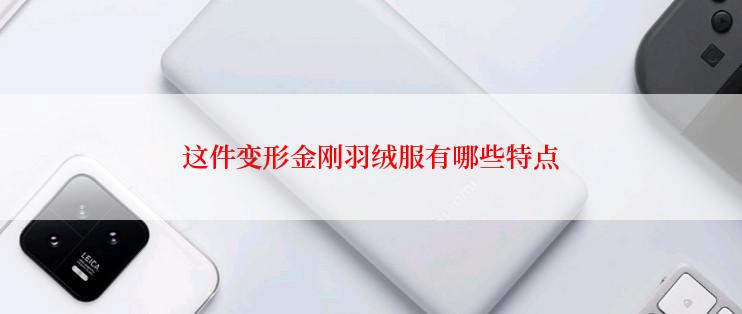 这件变形金刚羽绒服有哪些特点

LEICA